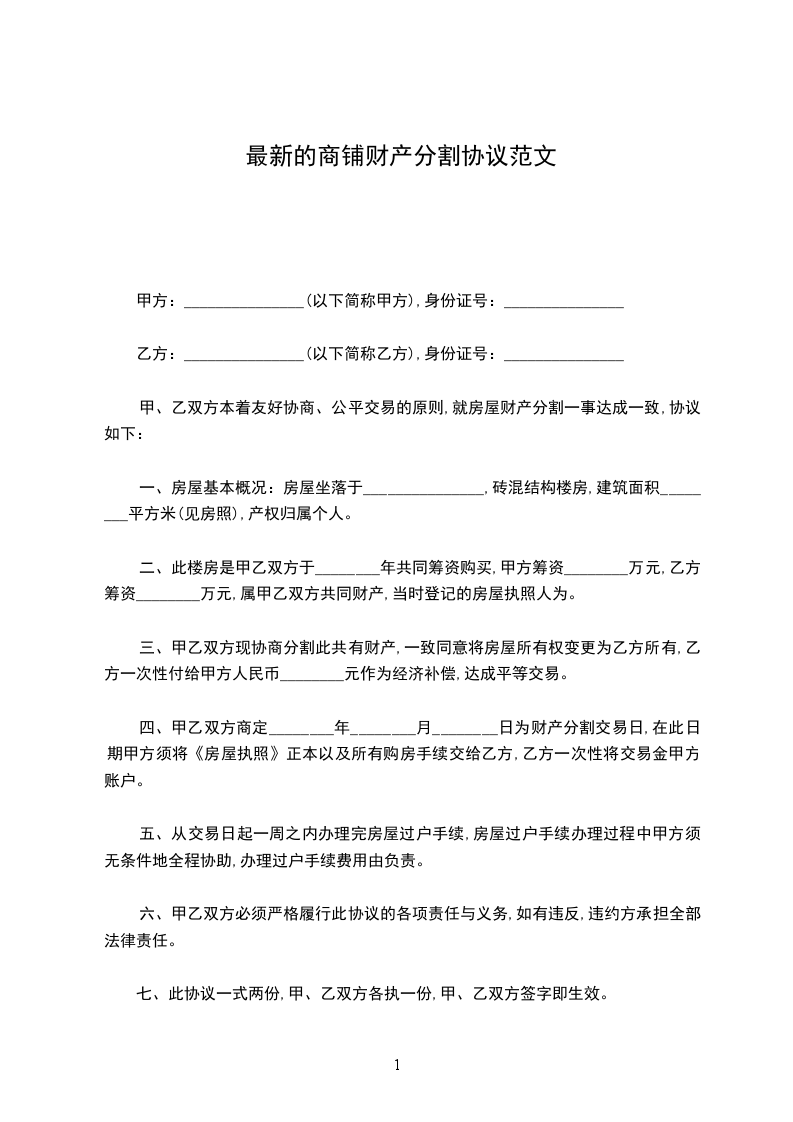 最新的商铺财产分割协议范文

甲方：_______________(以下简称甲方)，身份证号：_______________

乙方：_______________(以下简称乙方)，身份证号：_______________

甲、乙双方本着友好协商、公平交易的原则，就房屋财产分割一事达成一致，协议如下：

一、房屋基本概况：房屋坐落于_______________，砖混结构楼房，建筑面积________平方米(见房照)，产权归属个人。

二、此楼房是甲乙双方于________年共同筹资购买，甲方筹资________万元，乙方筹资________万元，属甲乙双方共同财产，当时登记的房屋执照人为。

三、甲乙双方现协商分割此共有财产，一致同意将房屋所有权变更为乙方所有，乙方一次性付给甲方人民币________元作为经济补偿，达成平等交易。

四、甲乙双方商定________年________月________日为财产分割交易日，在此日期甲方须将《房屋执照》正本以及所有购房手续交给乙方，乙方一次性将交易金甲方账户。

五、从交易日起一周之内办理完房屋过户手续，房屋过户手续办理过程中甲方须无条件地全程协助，办理过户手续费用由负责。

六、甲乙双方必须严格履行此协议的各项责任与义务，如有违反，违约方承担全部法律责任。

七、此协议一式两份，甲、乙双方各执一份，甲、乙双方签字即生效。

1